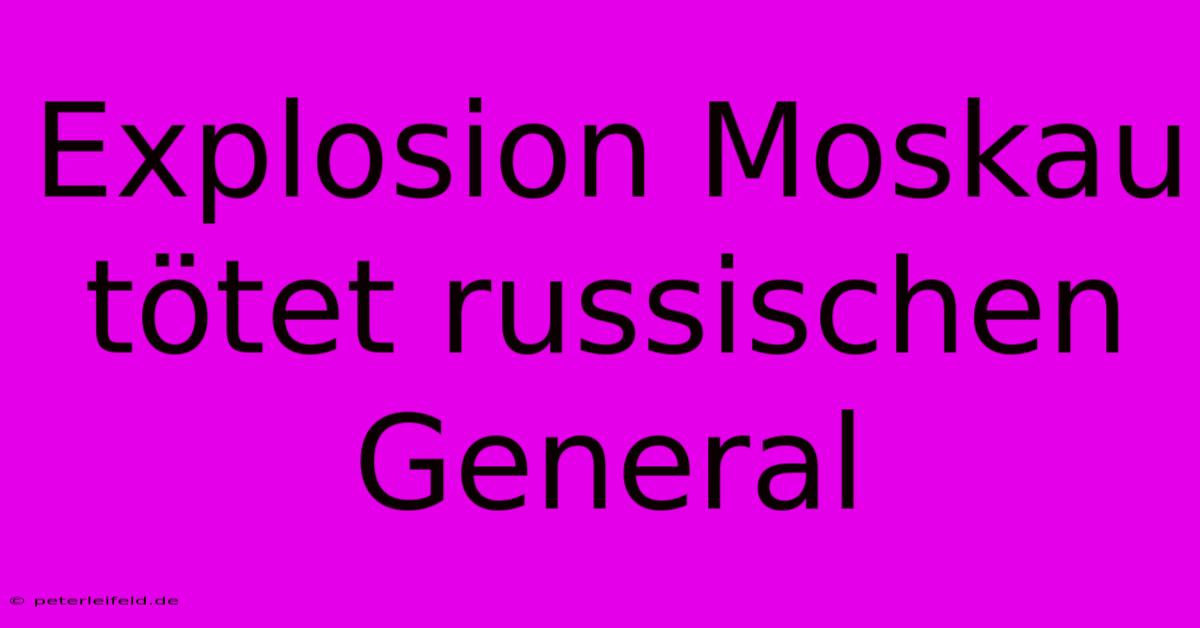 Explosion Moskau tötet russischen General

© peterleifeld.de